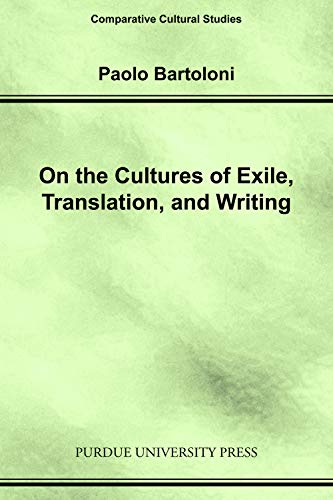 Comparative Cultural Studies

Paolo Bartoloni

On the Cultures of Exile, Translation, and Writing

PURDUE UNIVERSITY PRESS